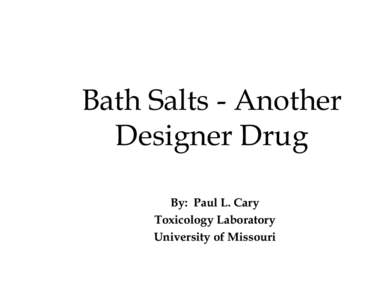 Bath Salts - Another Designer Drug

By: Paul L. Cary
Toxicology Laboratory
University of Missouri